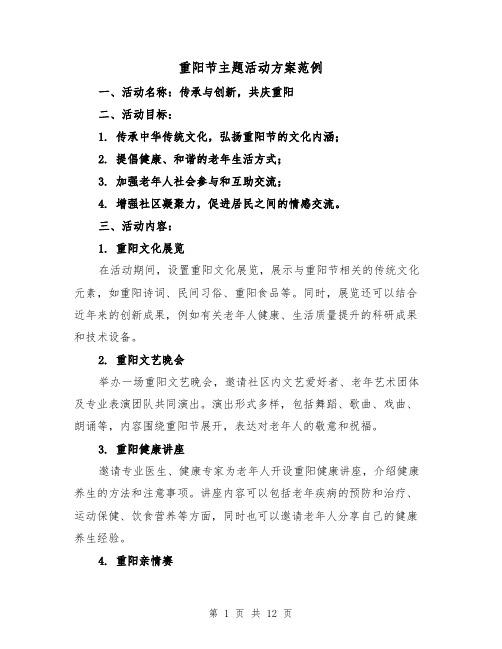 重阳节主题活动方案范例

一、活动名称：传承与创新，共庆重阳

二、活动目标：

1. 传承中华传统文化，弘扬重阳节的文化内涵；

2. 提倡健康、和谐的老年生活方式；

3. 加强老年人社会参与和互助交流；

4. 增强社区凝聚力，促进居民之间的情感交流。

三、活动内容：

1. 重阳文化展览

在活动期间，设置重阳文化展览，展示与重阳节相关的传统文化元素，如重阳诗词、民间习俗、重阳食品等。同时，展览还可以结合近年来的创新成果，例如有关老年人健康、生活质量提升的科研成果和技术设备。

2. 重阳文艺晚会

举办一场重阳文艺晚会，邀请社区内文艺爱好者、老年艺术团体及专业表演团队共同演出。演出形式多样，包括舞蹈、歌曲、戏曲、朗诵等，内容围绕重阳节展开，表达对老年人的敬意和祝福。

3. 重阳健康讲座

邀请专业医生、健康专家为老年人开设重阳健康讲座，介绍健康养生的方法和注意事项。讲座内容可以包括老年疾病的预防和治疗、运动保健、饮食营养等方面，同时也可以邀请老年人分享自己的健康养生经验。

4. 重阳亲情赛

第 1 页 共 12 页